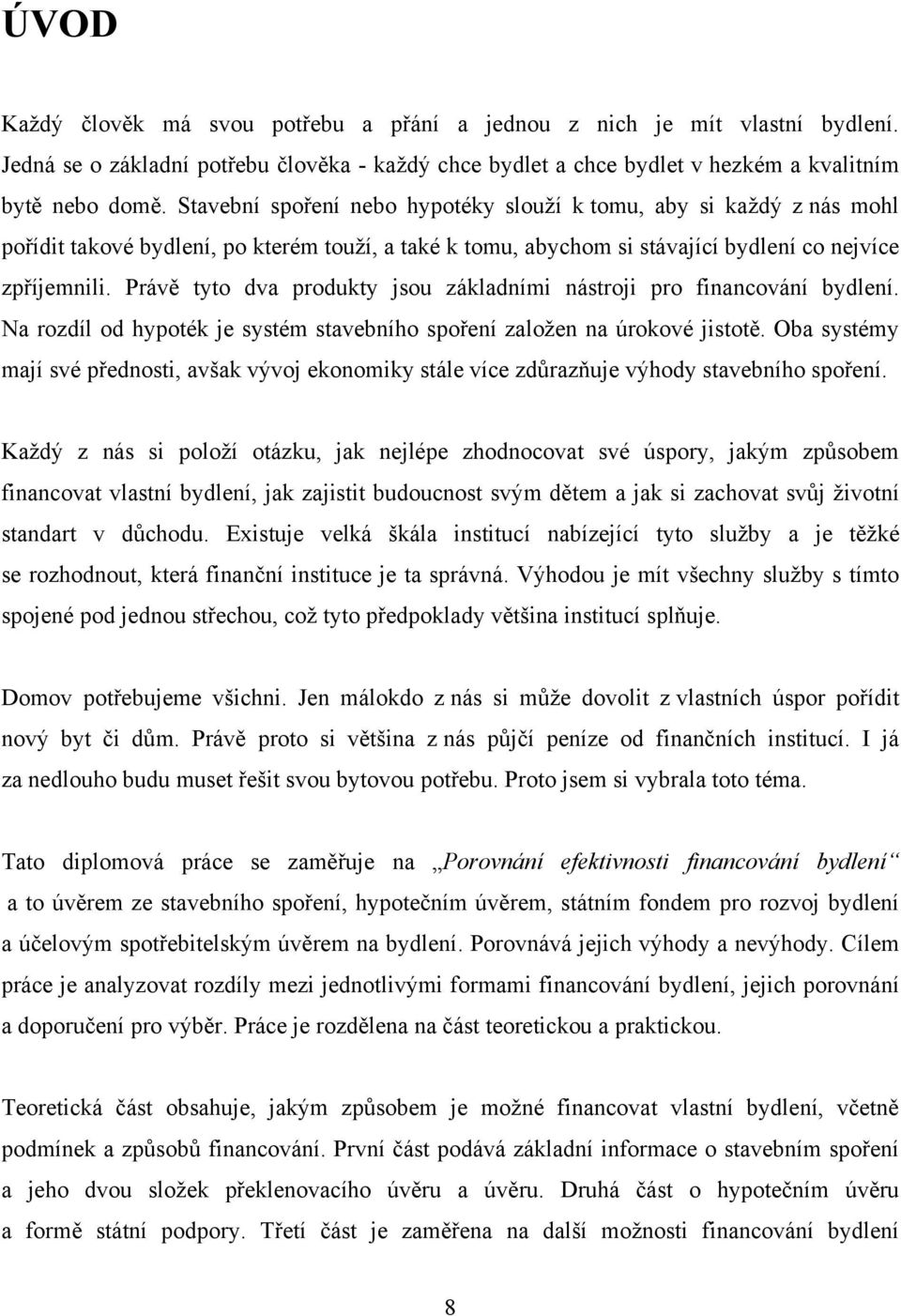 ÚVOD

Každý člověk má svou potřebu a přání a jednou z nich je mít vlastní bydlení. Jedná se o základní potřebu člověka - každý chce bydlet a chce bydlet v hezkém a kvalitním bytě nebo domě. Stavební spoření nebo hypotéky slouží k tomu, aby si každý z nás mohl pořídit takové bydlení, po kterém touží, a také k tomu, abychom si stávající bydlení co nejvíce zpříjemnili. Právě tyto dva produkty jsou základními nástroji pro financování bydlení. Na rozdíl od hypoték je systém stavebního spoření založen na úrokové jistotě. Oba systémy mají své přednosti, avšak vývoj ekonomiky stále více zdůrazňuje výhody stavebního spoření.

Každý z nás si položí otázku, jak nejlépe zhodnocovat své úspory, jakým způsobem financovat vlastní bydlení, jak zajistit budoucnost svým dětem a jak si zachovat svůj životní standart v důchodu. Existuje velká škála institucí nabízející tyto služby a je těžké se rozhodnout, která finanční instituce je ta správná. Výhodou je mít všechny služby s tímto spojené pod jednou střechou, což tyto předpoklady většina institucí splňuje.

Domov potřebujeme všichni. Jen málokdo z nás si může dovolit z vlastních úspor pořídit nový byt či dům. Právě proto si většina z nás půjčí peníze od finančních institucí. I já za nedlouho budu muset řešit svou bytovou potřebu. Proto jsem si vybrala toto téma.

Tato diplomová práce se zaměřuje na „Porovnání efektivnosti financování bydlení“ a to úvěrem ze stavebního spoření, hypotečním úvěrem, státním fondem pro rozvoj bydlení a účelovým spotřebitelským úvěrem na bydlení. Porovnává jejich výhody a nevýhody. Cílem práce je analyzovat rozdíly mezi jednotlivými formami financování bydlení, jejich porovnání a doporučení pro výběr. Práce je rozdělena na část teoretickou a praktickou.

Teoretická část obsahuje, jakým způsobem je možné financovat vlastní bydlení, včetně podmínek a způsobů financování. První část podává základní informace o stavebním spoření a jeho dvou složek překlenovacího úvěru a úvěru. Druhá část o hypotečním úvěru a formě státní podpory. Třetí část je zaměřena na další možnosti financování bydlení

8